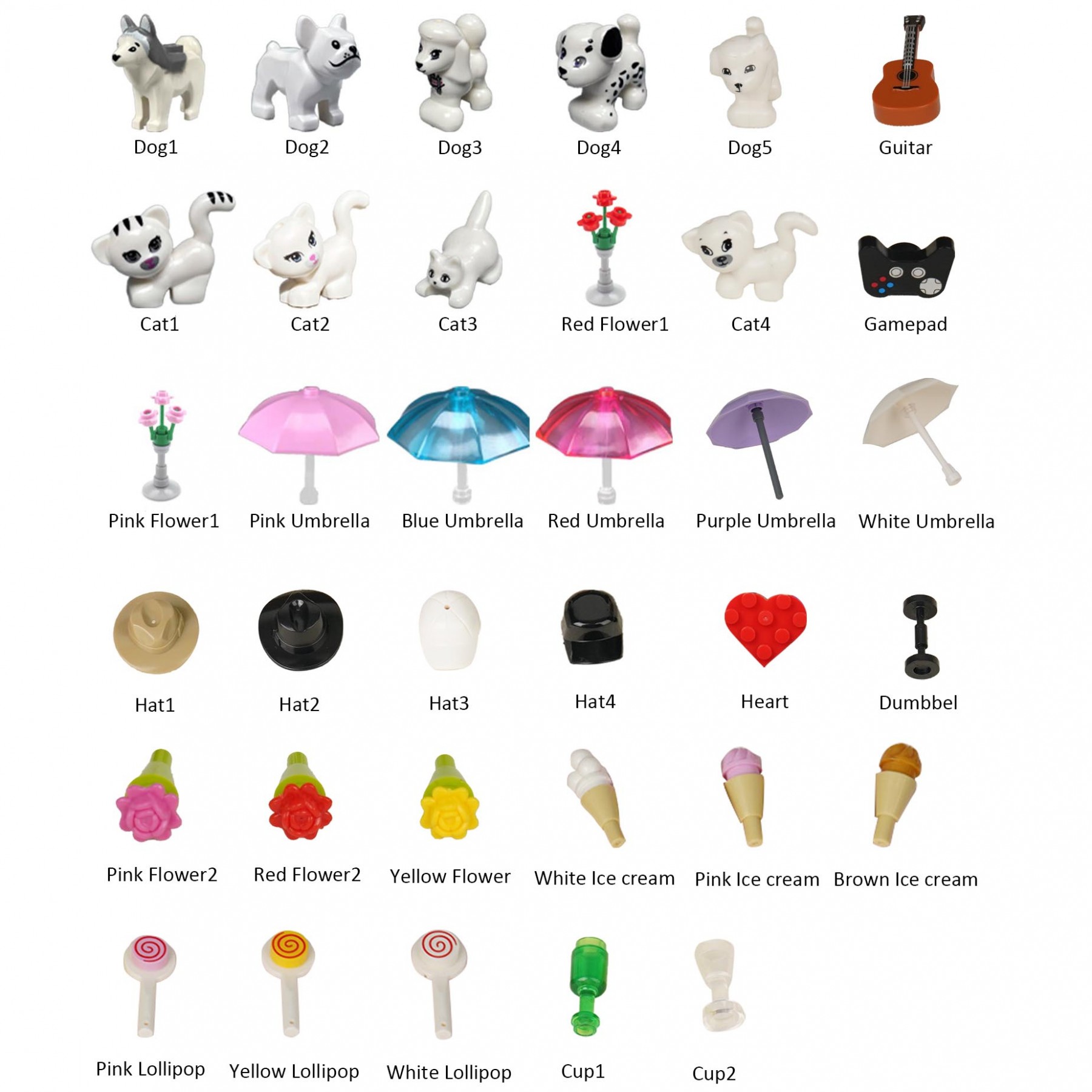 Dog1 Dog2 Dog3 Dog4 Dog5 Guitar

Cat1 Cat2 Cat3 Red Flower1 Cat4 Gamepad

Pink Flower1 Pink Umbrella Blue Umbrella Red Umbrella Purple Umbrella White Umbrella

Hat1 Hat2 Hat3 Hat4 Heart Dumbbel

Pink Flower2 Red Flower2 Yellow Flower White Ice cream Pink Ice cream Brown Ice cream

Pink Lollipop Yellow Lollipop White Lollipop Cup1 Cup2